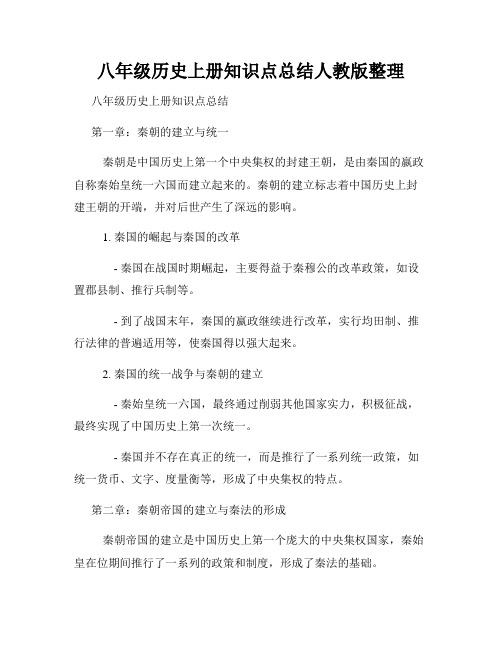 八年级历史上册知识点总结人教版整理

八年级历史上册知识点总结

第一章：秦朝的建立与统一

秦朝是中国历史上第一个中央集权的封建王朝，是由秦国的嬴政自称秦始皇统一六国而建立起来的。秦朝的建立标志着中国历史上封建王朝的开端，并对后世产生了深远的影响。

1. 秦国的崛起与秦国的改革

- 秦国在战国时期崛起，主要得益于秦穆公的改革政策，如设置郡县制、推行兵制等。

- 到了战国末年，秦国的嬴政继续进行改革，实行均田制、推行法律的普遍适用等，使秦国得以强大起来。

2. 秦国的统一战争与秦朝的建立

- 秦始皇统一六国，最终通过削弱其他国家实力，积极征战，最终实现了中国历史上第一次统一。

- 秦国并不存在真正的统一，而是推行了一系列统一政策，如统一货币、文字、度量衡等，形成了中央集权的特点。

第二章：秦朝帝国的建立与秦法的形成

秦朝帝国的建立是中国历史上第一个庞大的中央集权国家，秦始皇在位期间推行了一系列的政策和制度，形成了秦法的基础。